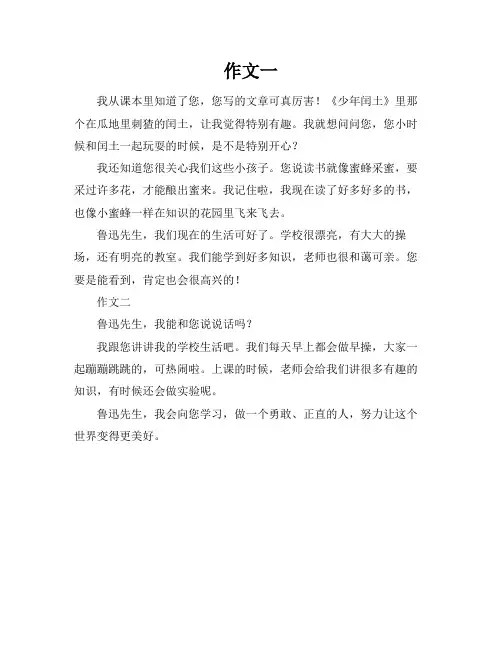 作文一

我从课本里知道了您，您写的文章可真厉害！《少年闰土》里那个在瓜地里刺猹的闰土，让我觉得特别有趣。我就想问问您，您小时候和闰土一起玩耍的时候，是不是特别开心？

我还知道您很关心我们这些小孩子。您说读书就像蜜蜂采蜜，要采过许多花，才能酿出蜜来。我记住啦，我现在读了好多好多的书，也像小蜜蜂一样在知识的花园里飞来飞去。

鲁迅先生，我们现在的生活可好了。学校很漂亮，有大大的操场，还有明亮的教室。我们能学到好多知识，老师也很和蔼可亲。您要是能看到，肯定也会很高兴的！

作文二

鲁迅先生，我能和您说说话吗？

我跟您讲讲我的学校生活吧。我们每天早上都会做早操，大家一起蹦蹦跳跳的，可热闹啦。上课的时候，老师会给我们讲很多有趣的知识，有时候还会做实验呢。

鲁迅先生，我会向您学习，做一个勇敢、正直的人，努力让这个世界变得更美好。